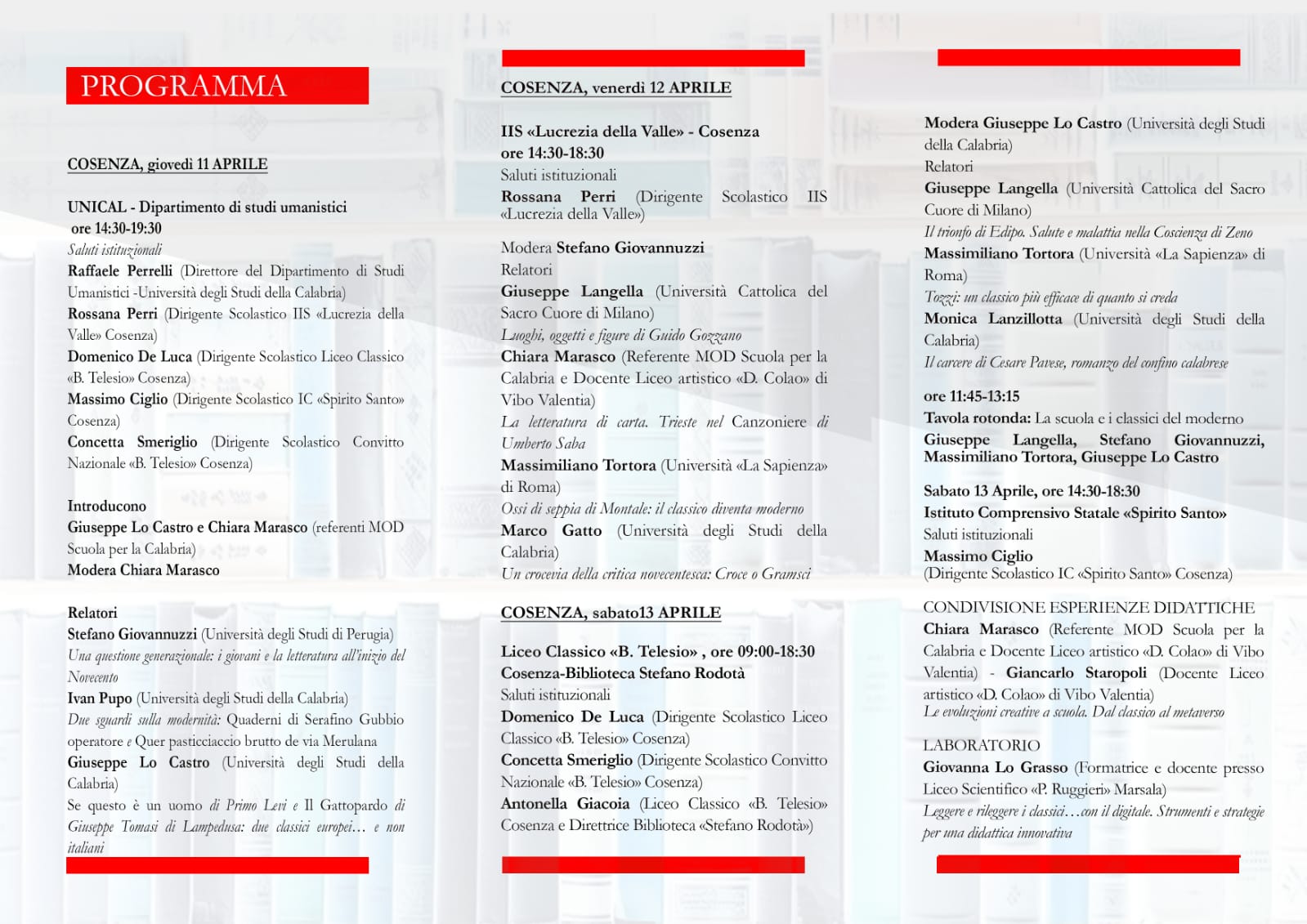 PROGRAMMA

COSENZA, giovedì 11 APRILE

UNICAL - Dipartimento di studi umanistici
ore 14:30-19:30
Saluti istituzionali
Raffaele Perrelli (Direttore del Dipartimento di Studi Umanistici -Università degli Studi della Calabria)
Rossana Perri (Dirigente Scolastico IIS «Lucrezia della Valle» Cosenza)
Domenico De Luca (Dirigente Scolastico Liceo Classico «B. Telesio» Cosenza)
Massimo Ciglio (Dirigente Scolastico IC «Spirito Santo» Cosenza)
Concetta Smeriglio (Dirigente Scolastico Convitto Nazionale «B. Telesio» Cosenza)

Introducono
Giuseppe Lo Castro e Chiara Marasco (referenti MOD Scuola per la Calabria)
Modera Chiara Marasco

Relatori
Stefano Giovannuzzi (Università degli Studi di Perugia)
Una questione generazionale: i giovani e la letteratura all'inizio del Novecento
Ivan Pupo (Università degli Studi della Calabria)
Due sguardi sulla modernità: Quaderni di Serafino Gubbio operatore e Quer pasticciaccio brutto de via Merulana
Giuseppe Lo Castro (Università degli Studi della Calabria)
Se questo è un uomo di Primo Levi e Il Gattopardo di Giuseppe Tomasi di Lampedusa: due classici europei… e non italiani

COSENZA, venerdì 12 APRILE

IIS «Lucrezia della Valle» - Cosenza
ore 14:30-18:30
Saluti istituzionali
Rossana Perri (Dirigente Scolastico IIS «Lucrezia della Valle»)

Modera Stefano Giovannuzzi
Relatori
Giuseppe Langella (Università Cattolica del Sacro Cuore di Milano)
Luoghi, oggetti e figure di Guido Gozzano
Chiara Marasco (Referente MOD Scuola per la Calabria e Docente Liceo artistico «D. Colao» di Vibo Valentia)
La letteratura di carta. Trieste nel Canzoniere di Umberto Saba
Massimiliano Tortora (Università «La Sapienza» di Roma)
Ossi di seppia di Montale: il classico diventa moderno
Marco Gatto (Università degli Studi della Calabria)
Un crocevia della critica novecentesca: Croce o Gramsci

COSENZA, sabato13 APRILE

Liceo Classico «B. Telesio» , ore 09:00-18:30
Cosenza-Biblioteca Stefano Rodotà
Saluti istituzionali
Domenico De Luca (Dirigente Scolastico Liceo Classico «B. Telesio» Cosenza)
Concetta Smeriglio (Dirigente Scolastico Convitto Nazionale «B. Telesio» Cosenza)
Antonella Giacoia (Liceo Classico «B. Telesio» Cosenza e Direttrice Biblioteca «Stefano Rodotà»)

Modera Giuseppe Lo Castro (Università degli Studi della Calabria)
Relatori
Giuseppe Langella (Università Cattolica del Sacro Cuore di Milano)
Il trionfo di Edipo. Salute e malattia nella Coscienza di Zeno
Massimiliano Tortora (Università «La Sapienza» di Roma)
Tozzi: un classico più efficace di quanto si creda
Monica Lanzillotta (Università degli Studi della Calabria)
Il carcere di Cesare Pavese, romanzo del confino calabrese

ore 11:45-13:15
Tavola rotonda: La scuola e i classici del moderno
Giuseppe Langella, Stefano Giovannuzzi, Massimiliano Tortora, Giuseppe Lo Castro

Sabato 13 Aprile, ore 14:30-18:30
Istituto Comprensivo Statale «Spirito Santo»
Saluti istituzionali
Massimo Ciglio
(Dirigente Scolastico IC «Spirito Santo» Cosenza)

CONDIVISIONE ESPERIENZE DIDATTICHE
Chiara Marasco (Referente MOD Scuola per la Calabria e Docente Liceo artistico «D. Colao» di Vibo Valentia) - Giancarlo Staropoli (Docente Liceo artistico «D. Colao» di Vibo Valentia)
Le evoluzioni creative a scuola. Dal classico al metaverso

LABORATORIO
Giovanna Lo Grasso (Formatrice e docente presso Liceo Scientifico «P. Ruggieri» Marsala)
Leggere e rileggere i classici…con il digitale. Strumenti e strategie per una didattica innovativa